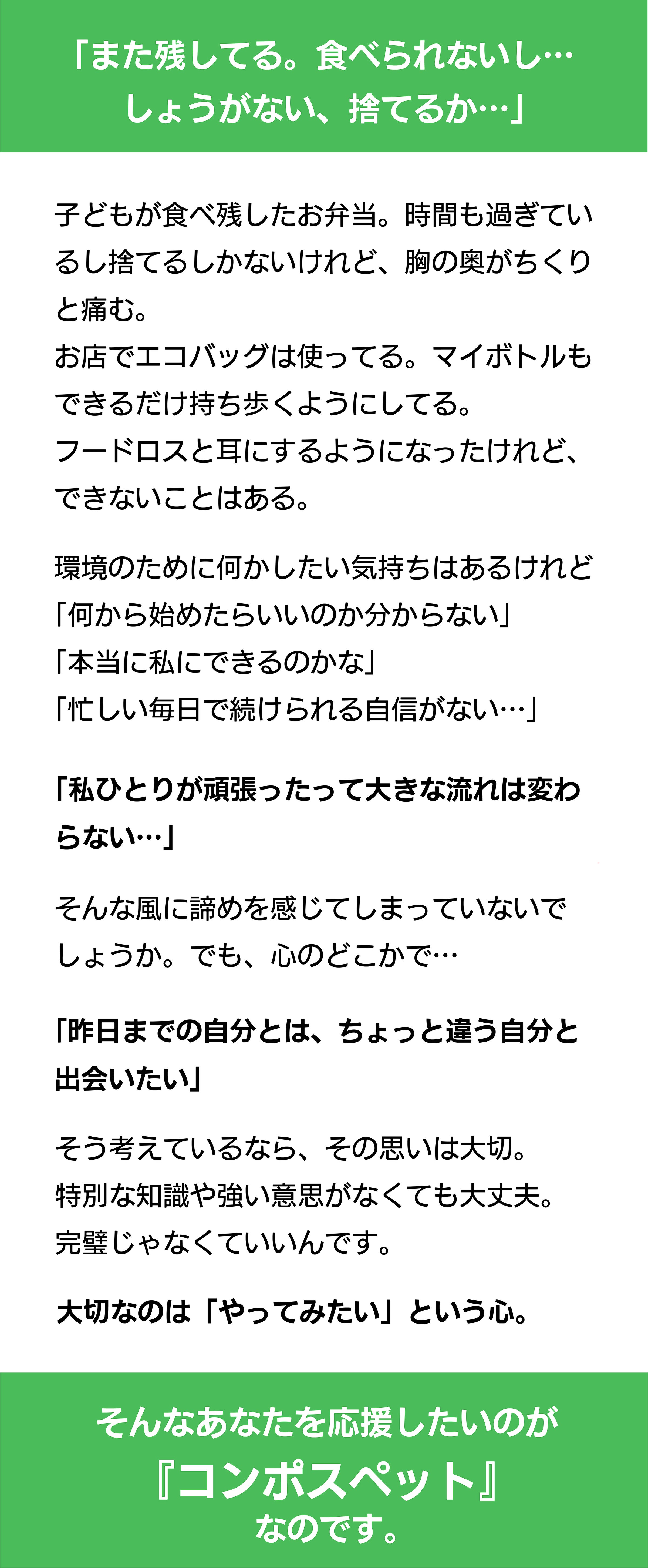 「また残してる。食べられないし…
しょうがない、捨てるか…」

子どもが食べ残したお弁当。時間も過ぎているし捨てるしかないけれど、胸の奥がちくりと痛む。
お店でエコバッグは使ってる。マイボトルもできるだけ持ち歩くようにしてる。
フードロスと耳にするようになったけれど、できないことはある。

環境のために何かしたい気持ちはあるけれど
「何から始めたらいいのか分からない」
「本当に私にできるのかな」
「忙しい毎日で続けられる自信がない…」

「私ひとりが頑張ったって大きな流れは変わらない…」

そんな風に諦めを感じてしまっていないでしょうか。でも、心のどこかで…

「昨日までの自分とは、ちょっと違う自分と出会いたい」

そう考えているなら、その思いは大切。
特別な知識や強い意思がなくても大丈夫。
完璧じゃなくていいんです。

大切なのは「やってみたい」という心。

そんなあなたを応援したいのが
『コンポスペット』
なのです。